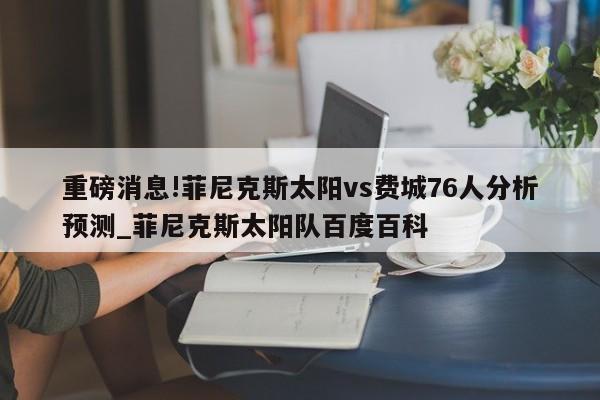 重磅消息!菲尼克斯太阳vs费城76人分析预测_菲尼克斯太阳队百度百科